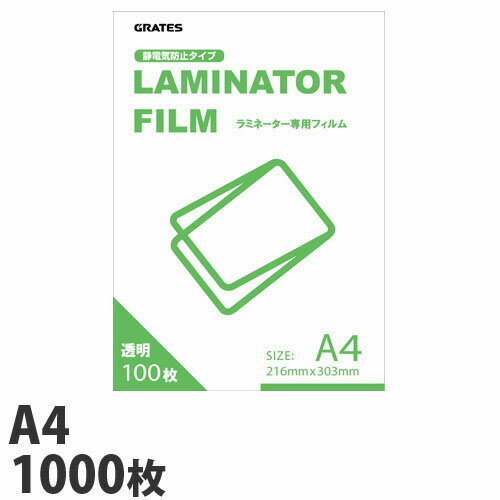 GRATES

静電気防止タイプ

LAMINATOR FILM

ラミネーター専用フィルム

透明
100枚

SIZE: A4
216mm x 303mm

A4
1000枚